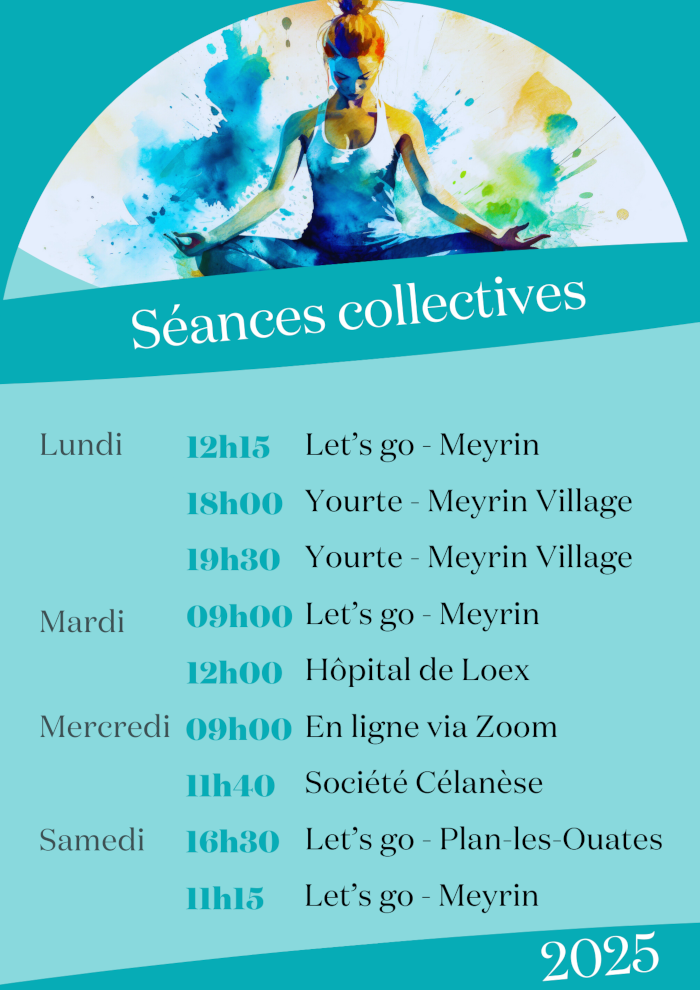 Séances collectives

| | | |
|---|---|---|
| Lundi | 12h15 | Let's go - Meyrin |
| | 18h00 | Yourte - Meyrin Village |
| | 19h30 | Yourte - Meyrin Village |
| Mardi | 09h00 | Let's go - Meyrin |
| | 12h00 | Hôpital de Loex |
| Mercredi | 09h00 | En ligne via Zoom |
| | 11h40 | Société Célanèse |
| Samedi | 16h30 | Let's go - Plan-les-Ouates |
| | 11h15 | Let's go - Meyrin |

2025